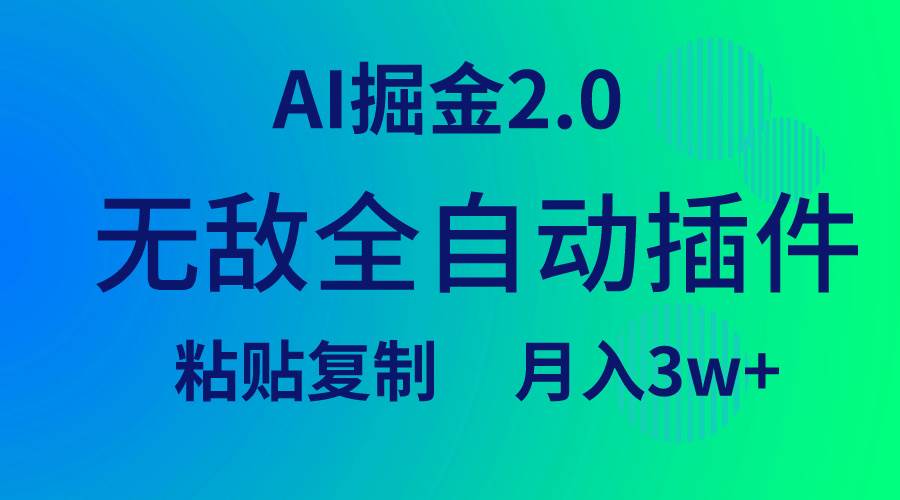 AI掘金2.0

无敌全自动插件

粘贴复制　月入3w+